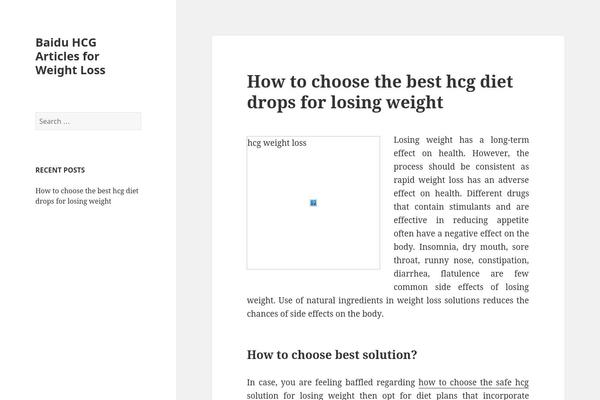 Baidu HCG Articles for Weight Loss

Search ...

RECENT POSTS

How to choose the best hcg diet drops for losing weight

How to choose the best hcg diet drops for losing weight

hcg weight loss

Losing weight has a long-term effect on health. However, the process should be consistent as rapid weight loss has an adverse effect on health. Different drugs that contain stimulants and are effective in reducing appetite often have a negative effect on the body. Insomnia, dry mouth, sore throat, runny nose, constipation, diarrhea, flatulence are few common side effects of losing weight. Use of natural ingredients in weight loss solutions reduces the chances of side effects on the body.

How to choose best solution?

In case, you are feeling baffled regarding how to choose the safe hcg solution for losing weight then opt for diet plans that incorporate